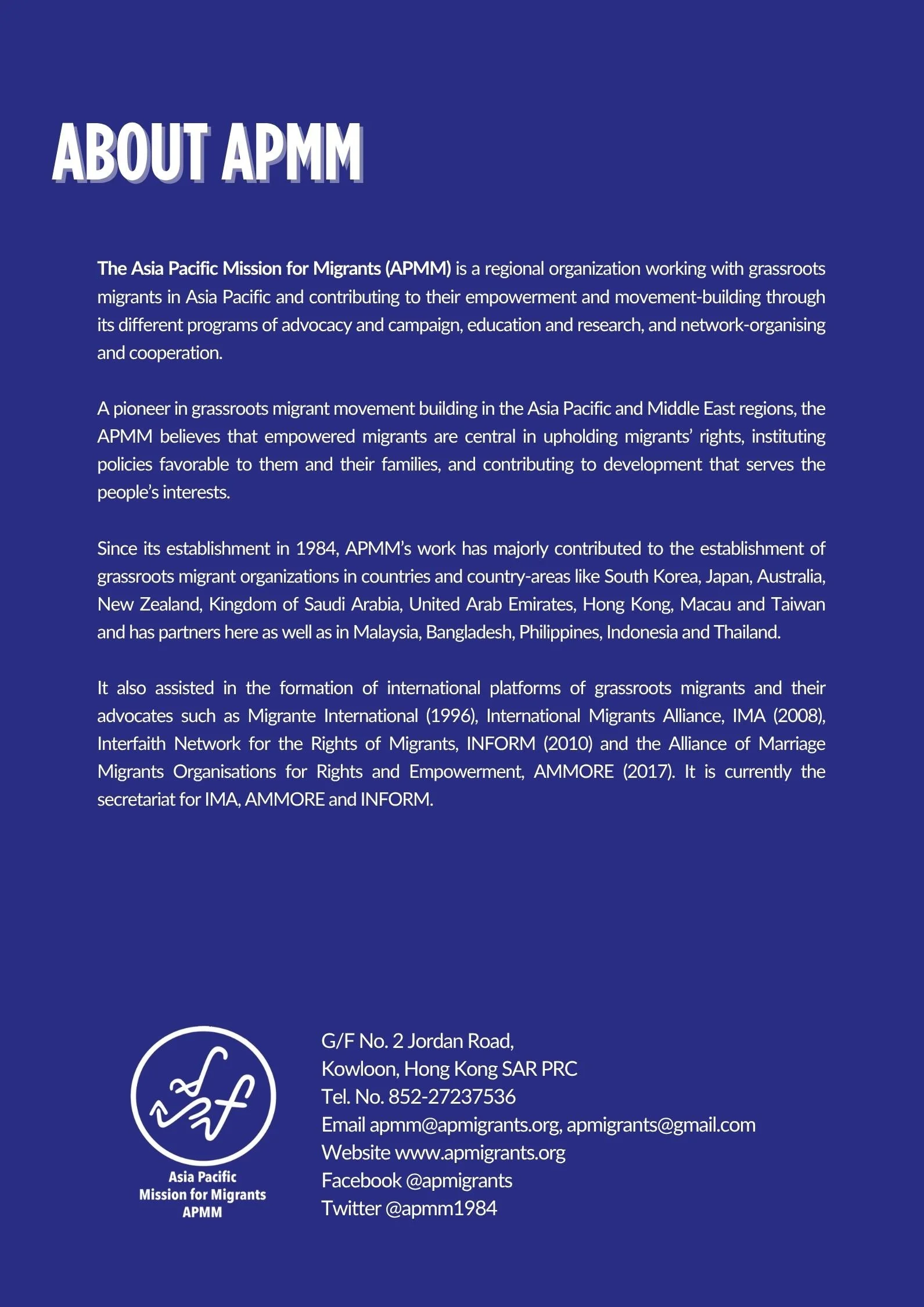 ABOUT APMM

The Asia Pacific Mission for Migrants (APMM) is a regional organization working with grassroots migrants in Asia Pacific and contributing to their empowerment and movement-building through its different programs of advocacy and campaign, education and research, and network-organising and cooperation.

A pioneer in grassroots migrant movement building in the Asia Pacific and Middle East regions, the APMM believes that empowered migrants are central in upholding migrants' rights, instituting policies favorable to them and their families, and contributing to development that serves the people's interests.

Since its establishment in 1984, APMM's work has majorly contributed to the establishment of grassroots migrant organizations in countries and country-areas like South Korea, Japan, Australia, New Zealand, Kingdom of Saudi Arabia, United Arab Emirates, Hong Kong, Macau and Taiwan and has partners here as well as in Malaysia, Bangladesh, Philippines, Indonesia and Thailand.

It also assisted in the formation of international platforms of grassroots migrants and their advocates such as Migrante International (1996), International Migrants Alliance, IMA (2008), Interfaith Network for the Rights of Migrants, INFORM (2010) and the Alliance of Marriage Migrants Organisations for Rights and Empowerment, AMMORE (2017). It is currently the secretariat for IMA, AMMORE and INFORM.

Asia Pacific
Mission for Migrants
APMM

G/F No. 2 Jordan Road,
Kowloon, Hong Kong SAR PRC
Tel. No. 852-27237536
Email apmm@apmigrants.org, apmigrants@gmail.com
Website www.apmigrants.org
Facebook @apmigrants
Twitter @apmm1984